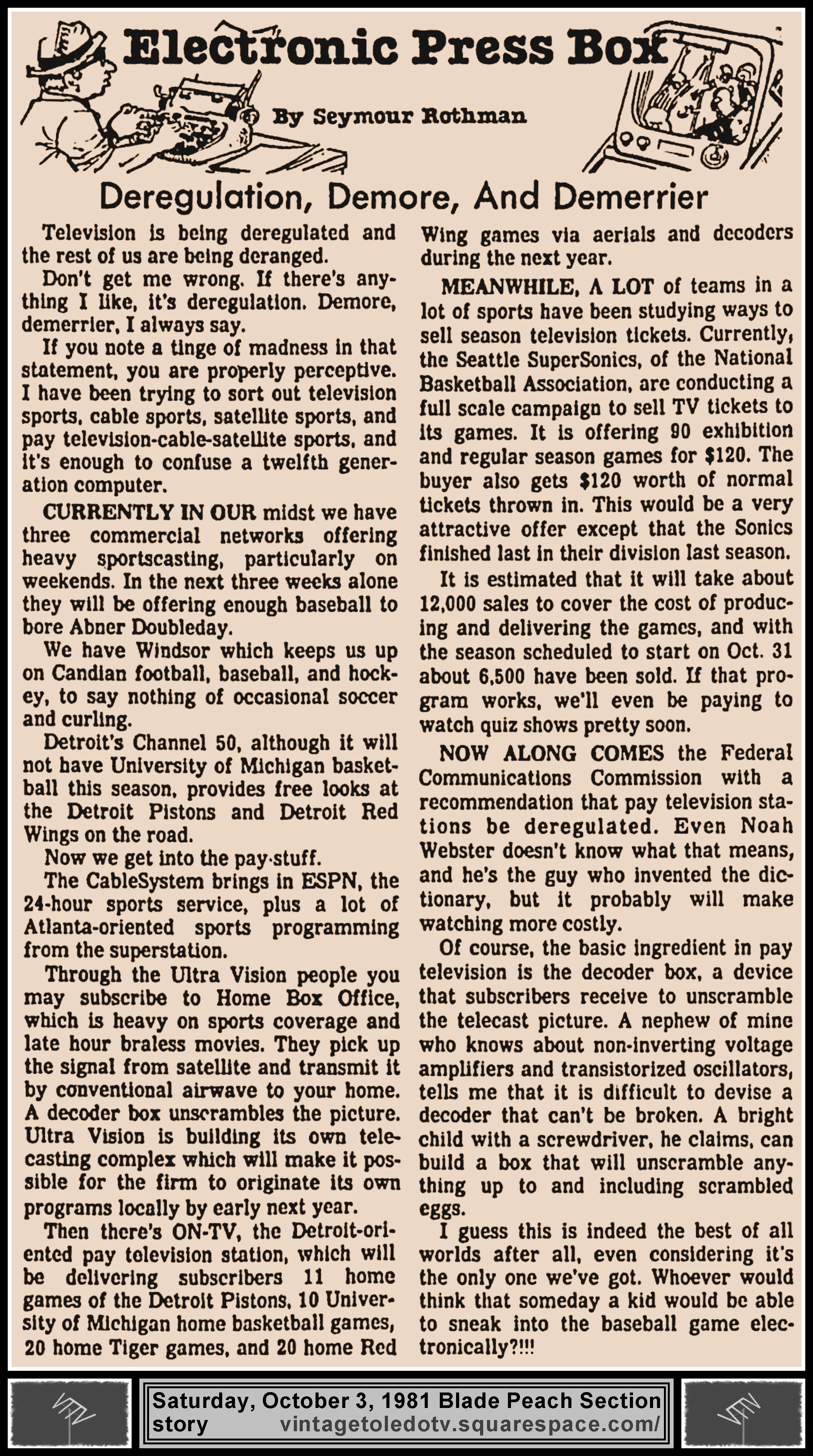 Electronic Press Box

By Seymour Rothman

Deregulation, Demore, And Demerrier

Television is being deregulated and the rest of us are being deranged.

Don't get me wrong. If there's anything I like, it's deregulation. Demore, demerrier, I always say.

If you note a tinge of madness in that statement, you are properly perceptive. I have been trying to sort out television sports, cable sports, satellite sports, and pay television-cable-satellite sports, and it's enough to confuse a twelfth generation computer.

CURRENTLY IN OUR midst we have three commercial networks offering heavy sportscasting, particularly on weekends. In the next three weeks alone they will be offering enough baseball to bore Abner Doubleday.

We have Windsor which keeps us up on Candian football, baseball, and hockey, to say nothing of occasional soccer and curling.

Detroit's Channel 50, although it will not have University of Michigan basketball this season, provides free looks at the Detroit Pistons and Detroit Red Wings on the road.

Now we get into the pay-stuff.

The CableSystem brings in ESPN, the 24-hour sports service, plus a lot of Atlanta-oriented sports programming from the superstation.

Through the Ultra Vision people you may subscribe to Home Box Office, which is heavy on sports coverage and late hour braless movies. They pick up the signal from satellite and transmit it by conventional airwave to your home. A decoder box unscrambles the picture. Ultra Vision is building its own telecasting complex which will make it possible for the firm to originate its own programs locally by early next year.

Then there's ON-TV, the Detroit-oriented pay television station, which will be delivering subscribers 11 home games of the Detroit Pistons, 10 University of Michigan home basketball games, 20 home Tiger games, and 20 home Red Wing games via aerials and decoders during the next year.

MEANWHILE, A LOT of teams in a lot of sports have been studying ways to sell season television tickets. Currently, the Seattle SuperSonics, of the National Basketball Association, are conducting a full scale campaign to sell TV tickets to its games. It is offering 90 exhibition and regular season games for $120. The buyer also gets $120 worth of normal tickets thrown in. This would be a very attractive offer except that the Sonics finished last in their division last season.

It is estimated that it will take about 12,000 sales to cover the cost of producing and delivering the games, and with the season scheduled to start on Oct. 31 about 6,500 have been sold. If that program works, we'll even be paying to watch quiz shows pretty soon.

NOW ALONG COMES the Federal Communications Commission with a recommendation that pay television stations be deregulated. Even Noah Webster doesn't know what that means, and he's the guy who invented the dictionary, but it probably will make watching more costly.

Of course, the basic ingredient in pay television is the decoder box, a device that subscribers receive to unscramble the telecast picture. A nephew of mine who knows about non-inverting voltage amplifiers and transistorized oscillators, tells me that it is difficult to devise a decoder that can't be broken. A bright child with a screwdriver, he claims, can build a box that will unscramble anything up to and including scrambled eggs.

I guess this is indeed the best of all worlds after all, even considering it's the only one we've got. Whoever would think that someday a kid would be able to sneak into the baseball game electronically?!!!

Saturday, October 3, 1981 Blade Peach Section story vintagetoledotv.squarespace.com/